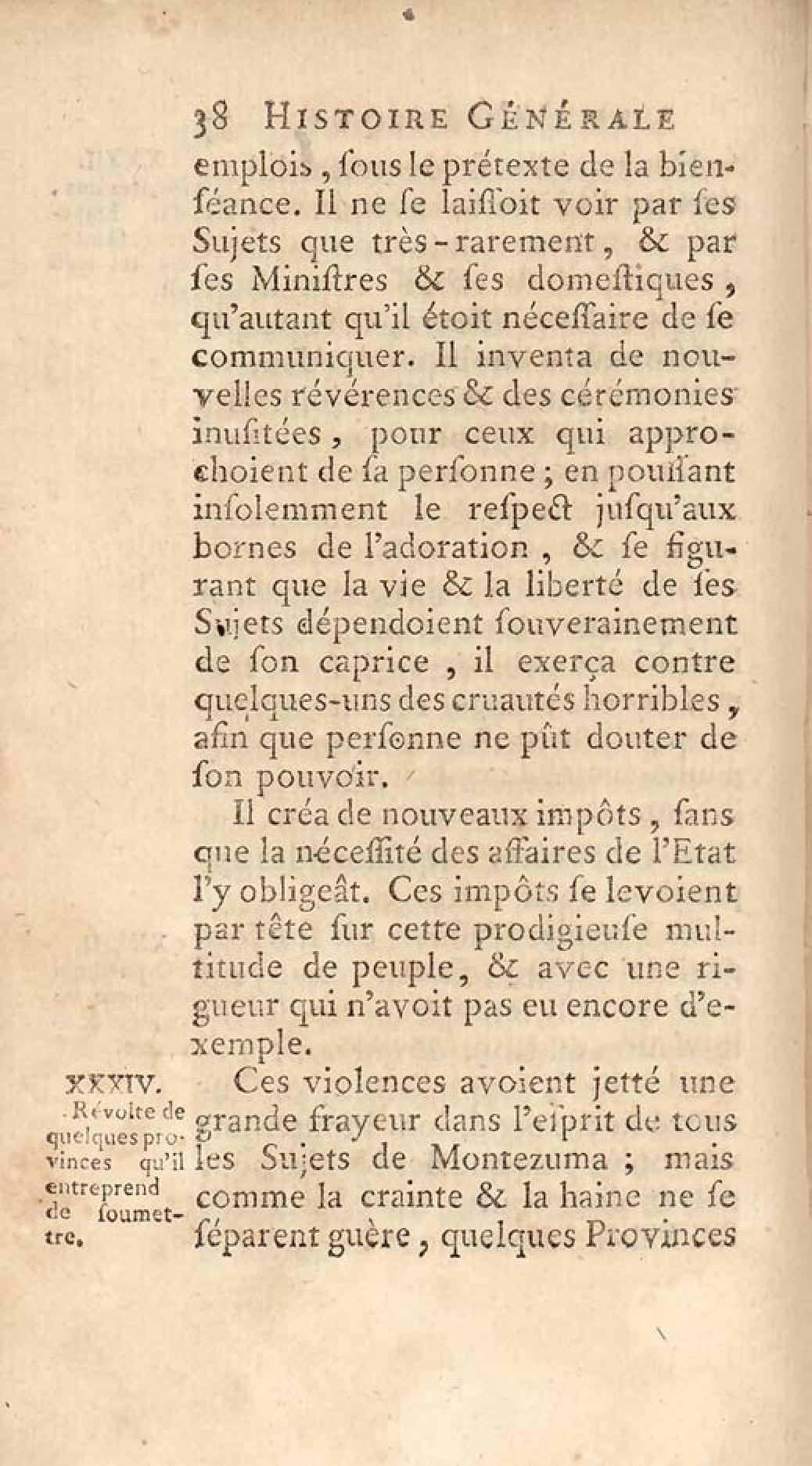 38 HISTOIRE GÉNÉRALE

emplois, ſous le prétexte de la bienſéance. Il ne ſe laiſſoit voir par ſes Sujets que très-rarement, & par ſes Miniſtres & ſes domeſtiques, qu'autant qu'il étoit néceſſaire de ſe communiquer. Il inventa de nouvelles révérences & des cérémonies inuſitées, pour ceux qui approchoient de ſa perſonne; en pouſſant inſolemment le reſpect juſqu'aux bornes de l'adoration, & ſe figurant que la vie & la liberté de ſes Sujets dépendoient ſouverainement de ſon caprice, il exerça contre quelques-uns des cruautés horribles, afin que perſonne ne pût douter de ſon pouvoir.

Il créa de nouveaux impôts, ſans que la néceſſité des affaires de l'Etat l'y obligeât. Ces impôts ſe levoient par tête ſur cette prodigieuſe multitude de peuple, & avec une rigueur qui n'avoit pas eu encore d'exemple.

XXXIV. Révolte de quelques provinces qu'il entreprend de ſoumettre.

Ces violences avoient jetté une grande frayeur dans l'eſprit de tous les Sujets de Montezuma; mais comme la crainte & la haine ne ſe ſéparent guère, quelques Provinces